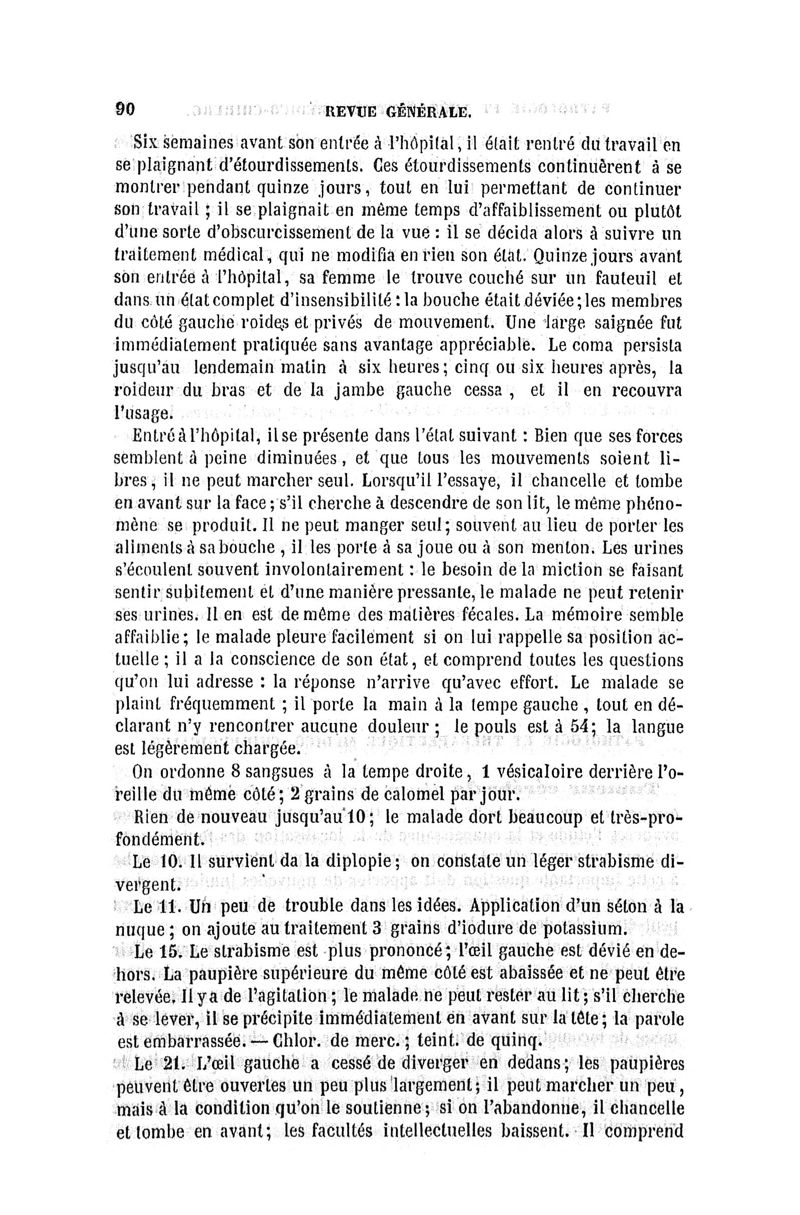 90 REVUE GÉNÉRALE.

Six semaines avant son entrée à l'hôpital, il était rentré du travail en se plaignant d'étourdissements. Ces étourdissements continuèrent à se montrer pendant quinze jours, tout en lui permettant de continuer son travail ; il se plaignait en même temps d'affaiblissement ou plutôt d'une sorte d'obscurcissement de la vue : il se décida alors à suivre un traitement médical, qui ne modifia en rien son état. Quinze jours avant son entrée à l'hôpital, sa femme le trouve couché sur un fauteuil et dans un état complet d'insensibilité : la bouche était déviée ; les membres du côté gauche roides et privés de mouvement. Une large saignée fut immédiatement pratiquée sans avantage appréciable. Le coma persista jusqu'au lendemain matin à six heures ; cinq ou six heures après, la roideur du bras et de la jambe gauche cessa, et il en recouvra l'usage.

Entré à l'hôpital, il se présente dans l'état suivant : Bien que ses forces semblent à peine diminuées, et que tous les mouvements soient libres, il ne peut marcher seul. Lorsqu'il l'essaye, il chancelle et tombe en avant sur la face ; s'il cherche à descendre de son lit, le même phénomène se produit. Il ne peut manger seul ; souvent au lieu de porter les aliments à sa bouche, il les porte à sa joue ou à son menton. Les urines s'écoulent souvent involontairement : le besoin de la miction se faisant sentir subitement et d'une manière pressante, le malade ne peut retenir ses urines. Il en est de même des matières fécales. La mémoire semble affaiblie ; le malade pleure facilement si on lui rappelle sa position actuelle ; il a la conscience de son état, et comprend toutes les questions qu'on lui adresse : la réponse n'arrive qu'avec effort. Le malade se plaint fréquemment ; il porte la main à la tempe gauche, tout en déclarant n'y rencontrer aucune douleur ; le pouls est à 54 ; la langue est légèrement chargée.

On ordonne 8 sangsues à la tempe droite, 1 vésicatoire derrière l'oreille du même côté ; 2 grains de calomel par jour.

Rien de nouveau jusqu'au 10 ; le malade dort beaucoup et très-profondément.

Le 10. Il survient da la diplopie ; on constate un léger strabisme divergent.

Le 11. Un peu de trouble dans les idées. Application d'un séton à la nuque ; on ajoute au traitement 3 grains d'iodure de potassium.

Le 15. Le strabisme est plus prononcé ; l'œil gauche est dévié en dehors. La paupière supérieure du même côté est abaissée et ne peut être relevée. Il y a de l'agitation ; le malade ne peut rester au lit ; s'il cherche à se lever, il se précipite immédiatement en avant sur la tête ; la parole est embarrassée. — Chlor. de merc. ; teint. de quinq.

Le 21. L'œil gauche a cessé de diverger en dedans ; les paupières peuvent être ouvertes un peu plus largement ; il peut marcher un peu, mais à la condition qu'on le soutienne ; si on l'abandonne, il chancelle et tombe en avant ; les facultés intellectuelles baissent. Il comprend